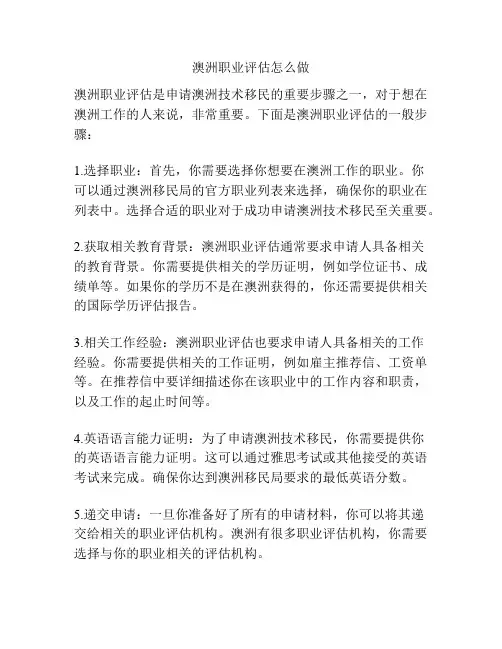 澳洲职业评估怎么做

澳洲职业评估是申请澳洲技术移民的重要步骤之一，对于想在澳洲工作的人来说，非常重要。下面是澳洲职业评估的一般步骤：

1.选择职业：首先，你需要选择你想要在澳洲工作的职业。你可以通过澳洲移民局的官方职业列表来选择，确保你的职业在列表中。选择合适的职业对于成功申请澳洲技术移民至关重要。

2.获取相关教育背景：澳洲职业评估通常要求申请人具备相关的教育背景。你需要提供相关的学历证明，例如学位证书、成绩单等。如果你的学历不是在澳洲获得的，你还需要提供相关的国际学历评估报告。

3.相关工作经验：澳洲职业评估也要求申请人具备相关的工作经验。你需要提供相关的工作证明，例如雇主推荐信、工资单等。在推荐信中要详细描述你在该职业中的工作内容和职责，以及工作的起止时间等。

4.英语语言能力证明：为了申请澳洲技术移民，你需要提供你的英语语言能力证明。这可以通过雅思考试或其他接受的英语考试来完成。确保你达到澳洲移民局要求的最低英语分数。

5.递交申请：一旦你准备好了所有的申请材料，你可以将其递交给相关的职业评估机构。澳洲有很多职业评估机构，你需要选择与你的职业相关的评估机构。